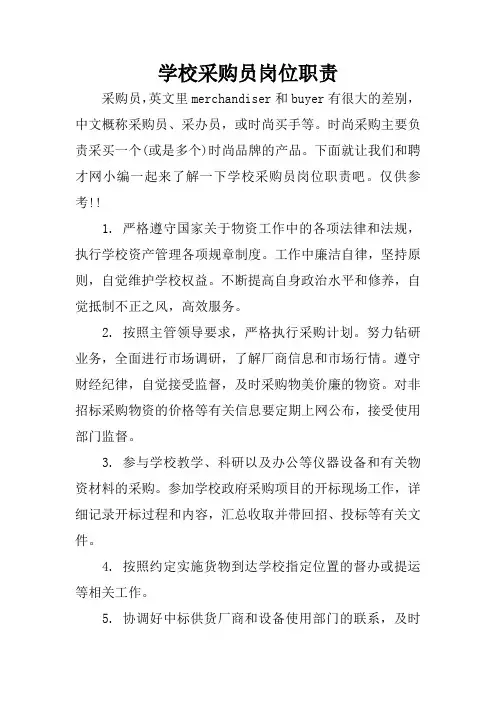 学校采购员岗位职责

采购员,英文里merchandiser和buyer有很大的差别,中文概称采购员、采办员，或时尚买手等。时尚采购主要负责采买一个(或是多个)时尚品牌的产品。下面就让我们和聘才网小编一起来了解一下学校采购员岗位职责吧。仅供参考!!

1. 严格遵守国家关于物资工作中的各项法律和法规，执行学校资产管理各项规章制度。工作中廉洁自律，坚持原则，自觉维护学校权益。不断提高自身政治水平和修养，自觉抵制不正之风，高效服务。

2. 按照主管领导要求，严格执行采购计划。努力钻研业务，全面进行市场调研，了解厂商信息和市场行情。遵守财经纪律，自觉接受监督，及时采购物美价廉的物资。对非招标采购物资的价格等有关信息要定期上网公布，接受使用部门监督。

3. 参与学校教学、科研以及办公等仪器设备和有关物资材料的采购。参加学校政府采购项目的开标现场工作，详细记录开标过程和内容，汇总收取并带回招、投标等有关文件。

4. 按照约定实施货物到达学校指定位置的督办或提运等相关工作。

5. 协调好中标供货厂商和设备使用部门的联系，及时